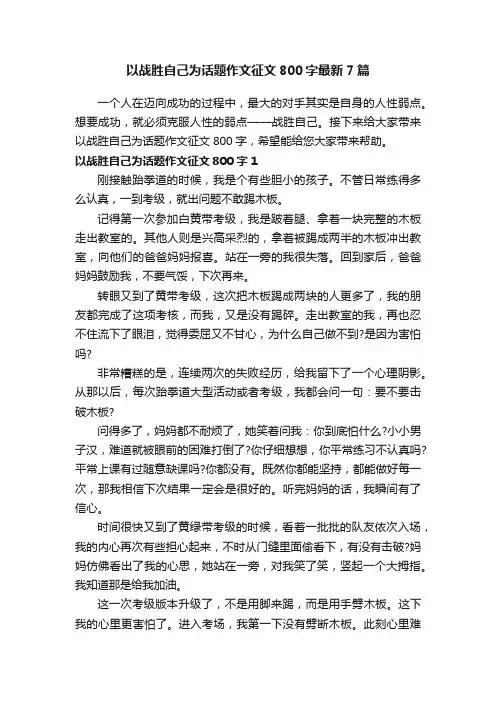 以战胜自己为话题作文征文 800 字最新 7 篇

一个人在迈向成功的过程中，最大的对手其实是自身的人性弱点。想要成功，就必须克服人性的弱点——战胜自己。接下来给大家带来以战胜自己为话题作文征文 800 字，希望能给您大家带来帮助。

以战胜自己为话题作文征文 800 字 1

刚接触跆拳道的时候，我是个有些胆小的孩子。不管日常练得多么认真，一到考级，就出问题不敢踢木板。

记得第一次参加白黄带考级，我是跛着腿、拿着一块完整的木板走出教室的。其他人则是兴高采烈的，拿着被踢成两半的木板冲出教室，向他们的爸爸妈妈报喜。站在一旁的我很失落。回到家后，爸爸妈妈鼓励我，不要气馁，下次再来。

转眼又到了黄带考级，这次把木板踢成两块的人更多了，我的朋友都完成了这项考核，而我，又是没有踢碎。走出教室的我，再也忍不住流下了眼泪，觉得委屈又不甘心，为什么自己做不到?是因为害怕吗?

非常糟糕的是，连续两次的失败经历，给我留下了一个心理阴影。从那以后，每次跆拳道大型活动或者考级，我都会问一句：要不要击破木板?

问得多了，妈妈都不耐烦了，她笑着问我：你到底怕什么?小小男子汉，难道就被眼前的困难打倒了?你仔细想想，你平常练习不认真吗?平常上课有过随意缺课吗?你都没有。既然你都能坚持，都能做好每一次，那我相信下次结果一定会是很好的。听完妈妈的话，我瞬间有了信心。

时间很快又到了黄绿带考级的时候，看着一批批的队友依次入场，我的内心再次有些担心起来，不时从门缝里面偷看下，有没有击破?妈妈仿佛看出了我的心思，她站在一旁，对我笑了笑，竖起一个大拇指。我知道那是给我加油。

这一次考级版本升级了，不是用脚来踢，而是用手劈木板。这下我的心里更害怕了。进入考场，我第一下没有劈断木板。此刻心里难